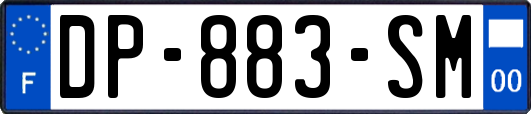 F
DP-883-SM
00